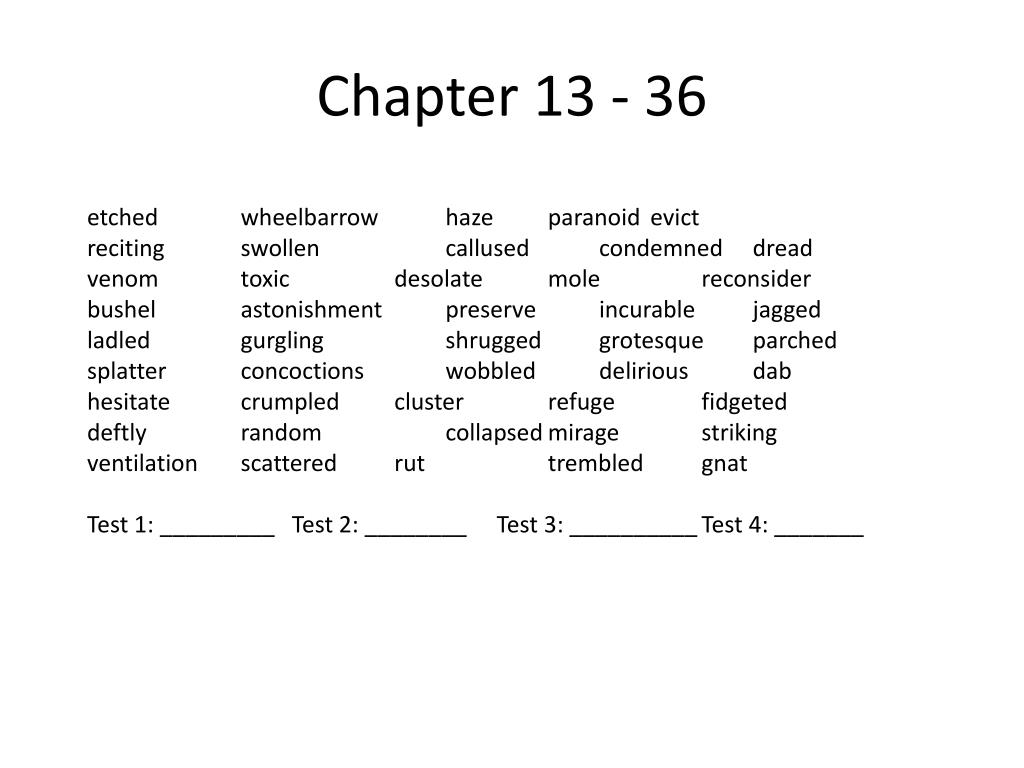 Chapter 13 - 36

etched wheelbarrow haze paranoid evict
reciting swollen callused condemned dread
venom toxic desolate mole reconsider
bushel astonishment preserve incurable jagged
ladled gurgling shrugged grotesque parched
splatter concoctions wobbled delirious dab
hesitate crumpled cluster refuge fidgeted
deftly random collapsed mirage striking
ventilation scattered rut trembled gnat

Test 1: _________ Test 2: ________ Test 3: __________ Test 4: _______